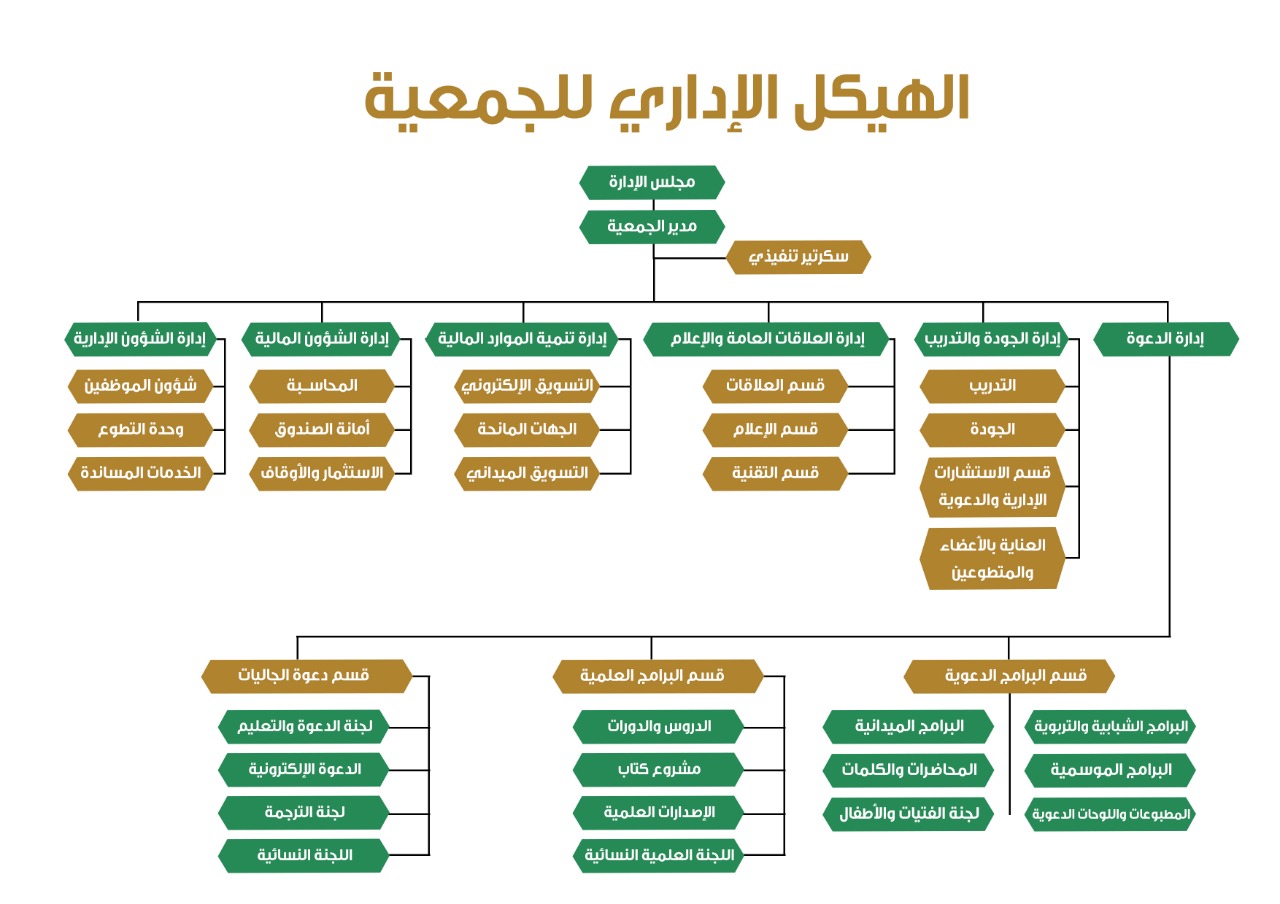 الهيكل الإداري للجمعية

مجلس الإدارة

مدير الجمعية

سكرتير تنفيذي

إدارة الدعوة

إدارة الجودة والتدريب
التدريب
الجودة
قسم الاستشارات الإدارية والدعوية
العناية بالأعضاء والمتطوعين

إدارة العلاقات العامة والإعلام
قسم العلاقات
قسم الإعلام
قسم التقنية

إدارة تنمية الموارد المالية
التسويق الإلكتروني
الجهات المانحة
التسويق الميداني

إدارة الشؤون المالية
المحاسـبة
أمانة الصندوق
الاستثمار والأوقاف

إدارة الشؤون الإدارية
شؤون الموظفين
وحدة التطوع
الخدمات المساندة

قسم البرامج الدعوية
البرامج الشبابية والتربوية
البرامج الموسمية
المطبوعات واللوحات الدعوية
البرامج الميدانية
المحاضرات والكلمات
لجنة الفتيات والأطفال

قسم البرامج العلمية
الدروس والدورات
مشروع كتاب
الإصدارات العلمية
اللجنة العلمية النسائية

قسم دعوة الجاليات
لجنة الدعوة والتعليم
الدعوة الإلكترونية
لجنة الترجمة
اللجنة النسائية